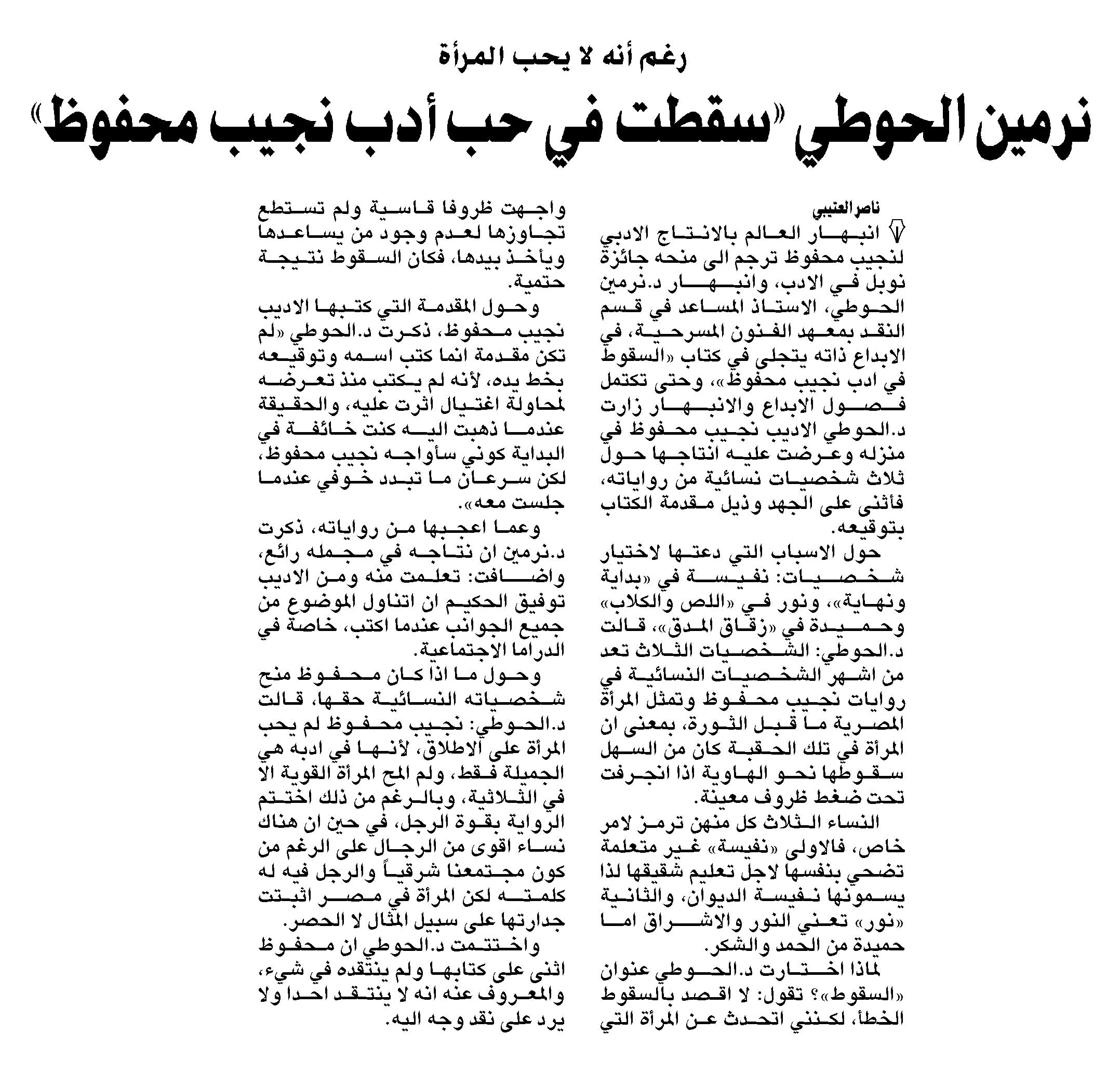 رغم أنه لا يحب المرأة

نرمين الحوطي «سقطت في حب أدب نجيب محفوظ»

ناصر العتيبي

انبهار العالم بالانتاج الادبي لنجيب محفوظ ترجم الى منحه جائزة نوبل في الادب، وانبهار د.نرمين الحوطي، الاستاذ المساعد في قسم النقد بمعهد الفنون المسرحية، في الابداع ذاته يتجلى في كتاب «السقوط في ادب نجيب محفوظ»، وحتى تكتمل فصول الابداع والانبهار زارت د.الحوطي الاديب نجيب محفوظ في منزله وعرضت عليه انتاجها حول ثلاث شخصيات نسائية من رواياته، فأثنى على الجهد وذيل مقدمة الكتاب بتوقيعه.

حول الاسباب التي دعتها لاختيار شخصيات: نفيسة في «بداية ونهاية»، ونور في «اللص والكلاب» وحميدة في «زقاق المدق»، قالت د.الحوطي: الشخصيات الثلاث تعد من اشهر الشخصيات النسائية في روايات نجيب محفوظ وتمثل المرأة المصرية ما قبل الثورة، بمعنى ان المرأة في تلك الحقبة كان من السهل سقوطها نحو الهاوية اذا انجرفت تحت ضغط ظروف معينة.

النساء الثلاث كل منهن ترمز لامر خاص، فالاولى «نفيسة» غير متعلمة تضحي بنفسها لاجل تعليم شقيقها لذا يسمونها نفيسة الديوان، والثانية «نور» تعني النور والاشراق اما حميدة من الحمد والشكر.

لماذا اختارت د.الحوطي عنوان «السقوط»؟ تقول: لا اقصد بالسقوط الخطأ، لكنني اتحدث عن المرأة التي واجهت ظروفا قاسية ولم تستطع تجاوزها لعدم وجود من يساعدها ويأخذ بيدها، فكان السقوط نتيجة حتمية.

وحول المقدمة التي كتبها الاديب نجيب محفوظ، ذكرت د.الحوطي «لم تكن مقدمة انما كتب اسمه وتوقيعه بخط يده، لأنه لم يكتب منذ تعرضه لمحاولة اغتيال اثرت عليه، والحقيقة عندما ذهبت اليه كنت خائفة في البداية كوني سأواجه نجيب محفوظ، لكن سرعان ما تبدد خوفي عندما جلست معه».

وعما اعجبها من رواياته، ذكرت د.نرمين ان نتاجه في مجمله رائع، واضافت: تعلمت منه ومن الاديب توفيق الحكيم ان اتناول الموضوع من جميع الجوانب عندما اكتب، خاصة في الدراما الاجتماعية.

وحول ما اذا كان محفوظ منح شخصياته النسائية حقها، قالت د.الحوطي: نجيب محفوظ لم يحب المرأة على الاطلاق، لأنها في ادبه هي الجميلة فقط، ولم المح المرأة القوية الا في الثلاثية، وبالرغم من ذلك اختتم الرواية بقوة الرجل، في حين ان هناك نساء اقوى من الرجال على الرغم من كون مجتمعنا شرقياً والرجل فيه له كلمته لكن المرأة في مصر اثبتت جدارتها على سبيل المثال لا الحصر.

واختتمت د.الحوطي ان محفوظ اثنى على كتابها ولم ينتقده في شيء، والمعروف عنه انه لا ينتقد احدا ولا يرد على نقد وجه اليه.